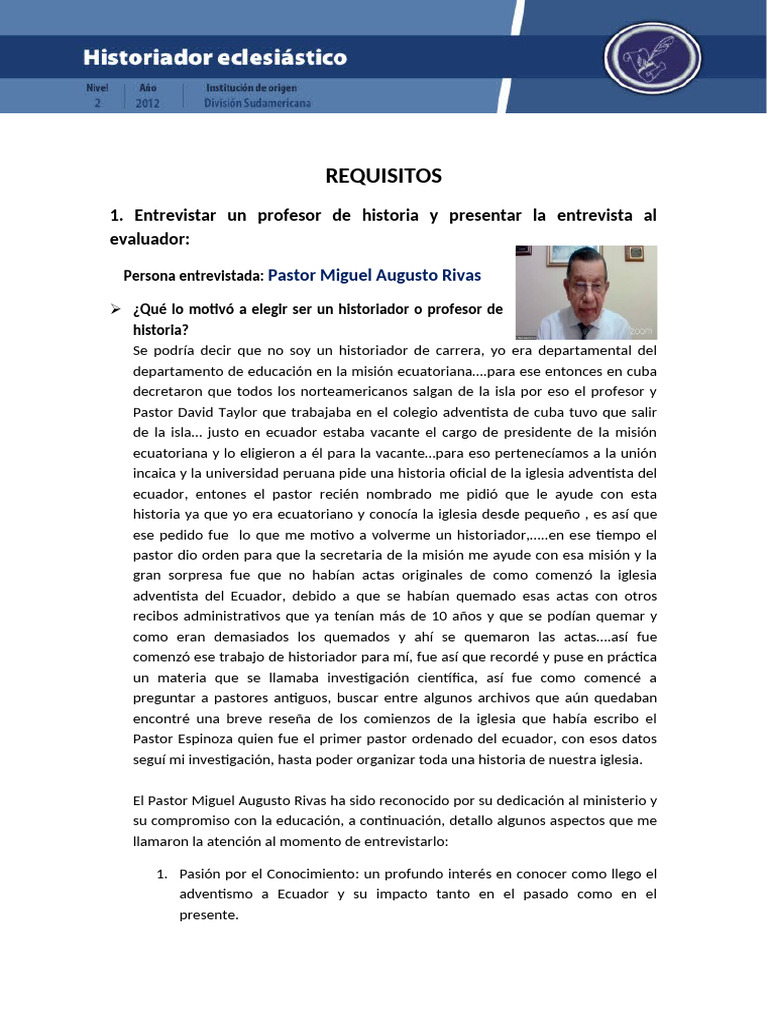 Historiador eclesiástico

Nivel
2

Año
2012

Institución de origen
División Sudamericana

REQUISITOS

1. Entrevistar un profesor de historia y presentar la entrevista al evaluador:

Persona entrevistada: Pastor Miguel Augusto Rivas

zoom

➢ ¿Qué lo motivó a elegir ser un historiador o profesor de historia?

Se podría decir que no soy un historiador de carrera, yo era departamental del departamento de educación en la misión ecuatoriana….para ese entonces en cuba decretaron que todos los norteamericanos salgan de la isla por eso el profesor y Pastor David Taylor que trabajaba en el colegio adventista de cuba tuvo que salir de la isla… justo en ecuador estaba vacante el cargo de presidente de la misión ecuatoriana y lo eligieron a él para la vacante…para eso pertenecíamos a la unión incaica y la universidad peruana pide una historia oficial de la iglesia adventista del ecuador, entones el pastor recién nombrado me pidió que le ayude con esta historia ya que yo era ecuatoriano y conocía la iglesia desde pequeño , es así que ese pedido fue lo que me motivo a volverme un historiador,…..en ese tiempo el pastor dio orden para que la secretaria de la misión me ayude con esa misión y la gran sorpresa fue que no habían actas originales de como comenzó la iglesia adventista del Ecuador, debido a que se habían quemado esas actas con otros recibos administrativos que ya tenían más de 10 años y que se podían quemar y como eran demasiados los quemados y ahí se quemaron las actas….así fue comenzó ese trabajo de historiador para mí, fue así que recordé y puse en práctica un materia que se llamaba investigación científica, así fue como comencé a preguntar a pastores antiguos, buscar entre algunos archivos que aún quedaban encontré una breve reseña de los comienzos de la iglesia que había escribo el Pastor Espinoza quien fue el primer pastor ordenado del ecuador, con esos datos seguí mi investigación, hasta poder organizar toda una historia de nuestra iglesia.

El Pastor Miguel Augusto Rivas ha sido reconocido por su dedicación al ministerio y su compromiso con la educación, a continuación, detallo algunos aspectos que me llamaron la atención al momento de entrevistarlo:

1. Pasión por el Conocimiento: un profundo interés en conocer como llego el adventismo a Ecuador y su impacto tanto en el pasado como en el presente.